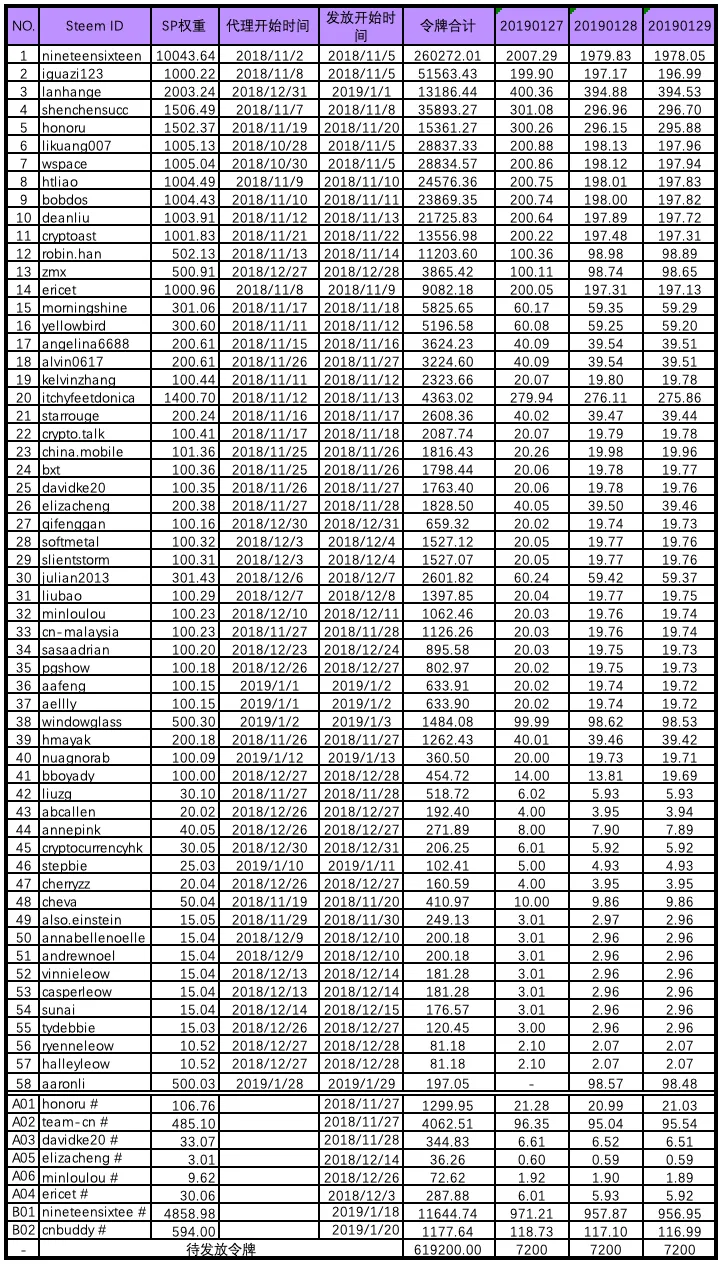 | NO. | Steem ID | SP权重 | 代理开始时间 | 发放开始时间 | 令牌合计 | 20190127 | 20190128 | 20190129 |
|---|---|---|---|---|---|---|---|---|
| 1 | nineteensixteen | 10043.64 | 2018/11/2 | 2018/11/5 | 260272.01 | 2007.29 | 1979.83 | 1978.05 |
| 2 | iguazi123 | 1000.22 | 2018/11/8 | 2018/11/5 | 51563.43 | 199.90 | 197.17 | 196.99 |
| 3 | lanhange | 2003.24 | 2018/12/31 | 2019/1/1 | 13186.44 | 400.36 | 394.88 | 394.53 |
| 4 | shenchensucc | 1506.49 | 2018/11/7 | 2018/11/8 | 35893.27 | 301.08 | 296.96 | 296.70 |
| 5 | honoru | 1502.37 | 2018/11/19 | 2018/11/20 | 15361.27 | 300.26 | 296.15 | 295.88 |
| 6 | likuang007 | 1005.13 | 2018/10/28 | 2018/11/5 | 28837.33 | 200.88 | 198.13 | 197.96 |
| 7 | wspace | 1005.04 | 2018/10/30 | 2018/11/5 | 28834.57 | 200.86 | 198.12 | 197.94 |
| 8 | htliao | 1004.49 | 2018/11/9 | 2018/11/10 | 24576.36 | 200.75 | 198.01 | 197.83 |
| 9 | bobdos | 1004.43 | 2018/11/10 | 2018/11/11 | 23869.35 | 200.74 | 198.00 | 197.82 |
| 10 | deanliu | 1003.91 | 2018/11/12 | 2018/11/13 | 21725.83 | 200.64 | 197.89 | 197.72 |
| 11 | cryptoast | 1001.83 | 2018/11/21 | 2018/11/22 | 13556.98 | 200.22 | 197.48 | 197.31 |
| 12 | robin.han | 502.13 | 2018/11/13 | 2018/11/14 | 11203.60 | 100.36 | 98.98 | 98.89 |
| 13 | zmx | 500.91 | 2018/12/27 | 2018/12/28 | 3865.42 | 100.11 | 98.74 | 98.65 |
| 14 | ericet | 1000.96 | 2018/11/8 | 2018/11/9 | 9082.18 | 200.05 | 197.31 | 197.13 |
| 15 | morningshine | 301.06 | 2018/11/17 | 2018/11/18 | 5825.65 | 60.17 | 59.35 | 59.29 |
| 16 | yellowbird | 300.60 | 2018/11/11 | 2018/11/12 | 5196.58 | 60.08 | 59.25 | 59.20 |
| 17 | angelina6688 | 200.61 | 2018/11/15 | 2018/11/16 | 3624.23 | 40.09 | 39.54 | 39.51 |
| 18 | alvin0617 | 200.61 | 2018/11/26 | 2018/11/27 | 3224.60 | 40.09 | 39.54 | 39.51 |
| 19 | kelvinzhang | 100.44 | 2018/11/11 | 2018/11/12 | 2323.66 | 20.07 | 19.80 | 19.78 |
| 20 | itchyfeetdonica | 1400.70 | 2018/11/12 | 2018/11/13 | 4363.02 | 279.94 | 276.11 | 275.86 |
| 21 | starrouge | 200.24 | 2018/11/16 | 2018/11/17 | 2608.36 | 40.02 | 39.47 | 39.44 |
| 22 | crypto.talk | 100.41 | 2018/11/17 | 2018/11/18 | 2087.74 | 20.07 | 19.79 | 19.78 |
| 23 | china.mobile | 101.36 | 2018/11/25 | 2018/11/26 | 1816.43 | 20.26 | 19.98 | 19.96 |
| 24 | bxt | 100.36 | 2018/11/25 | 2018/11/26 | 1798.44 | 20.06 | 19.78 | 19.77 |
| 25 | davidke20 | 100.35 | 2018/11/26 | 2018/11/27 | 1763.40 | 20.06 | 19.78 | 19.76 |
| 26 | elizacheng | 200.38 | 2018/11/27 | 2018/11/28 | 1828.50 | 40.05 | 39.50 | 39.46 |
| 27 | qifenggan | 100.16 | 2018/12/30 | 2018/12/31 | 659.32 | 20.02 | 19.74 | 19.73 |
| 28 | softmetal | 100.32 | 2018/12/3 | 2018/12/4 | 1527.12 | 20.05 | 19.77 | 19.76 |
| 29 | slientstorm | 100.31 | 2018/12/3 | 2018/12/4 | 1527.07 | 20.05 | 19.77 | 19.76 |
| 30 | julian2013 | 301.43 | 2018/12/6 | 2018/12/7 | 2601.82 | 60.24 | 59.42 | 59.37 |
| 31 | liubao | 100.29 | 2018/12/7 | 2018/12/8 | 1397.85 | 20.04 | 19.77 | 19.75 |
| 32 | minloulou | 100.23 | 2018/12/10 | 2018/12/11 | 1062.46 | 20.03 | 19.76 | 19.74 |
| 33 | cn-malaysia | 100.23 | 2018/11/27 | 2018/11/28 | 1126.26 | 20.03 | 19.76 | 19.74 |
| 34 | sasaadrian | 100.20 | 2018/12/23 | 2018/12/24 | 895.58 | 20.03 | 19.75 | 19.73 |
| 35 | pgshow | 100.18 | 2018/12/26 | 2018/12/27 | 802.97 | 20.02 | 19.75 | 19.73 |
| 36 | aafeng | 100.15 | 2019/1/1 | 2019/1/2 | 633.91 | 20.02 | 19.74 | 19.72 |
| 37 | aellly | 100.15 | 2019/1/1 | 2019/1/2 | 633.90 | 20.02 | 19.74 | 19.72 |
| 38 | windowglass | 500.30 | 2019/1/2 | 2019/1/3 | 1484.08 | 99.99 | 98.62 | 98.53 |
| 39 | hmayak | 200.18 | 2018/11/26 | 2018/11/27 | 1262.43 | 40.01 | 39.46 | 39.42 |
| 40 | nuagnorab | 100.09 | 2019/1/12 | 2019/1/13 | 360.50 | 20.00 | 19.73 | 19.71 |
| 41 | bboyady | 100.00 | 2018/12/27 | 2018/12/28 | 454.72 | 14.00 | 13.81 | 19.69 |
| 42 | liuzg | 30.10 | 2018/11/27 | 2018/11/28 | 518.72 | 6.02 | 5.93 | 5.93 |
| 43 | abcallen | 20.02 | 2018/12/26 | 2018/12/27 | 192.40 | 4.00 | 3.95 | 3.94 |
| 44 | annepink | 40.05 | 2018/12/26 | 2018/12/27 | 271.89 | 8.00 | 7.90 | 7.89 |
| 45 | cryptocurrencyhk | 30.05 | 2018/12/30 | 2018/12/31 | 206.25 | 6.01 | 5.92 | 5.92 |
| 46 | stepbie | 25.03 | 2019/1/10 | 2019/1/11 | 102.41 | 5.00 | 4.93 | 4.93 |
| 47 | cherryzz | 20.04 | 2018/12/26 | 2018/12/27 | 160.59 | 4.00 | 3.95 | 3.95 |
| 48 | cheva | 50.04 | 2018/11/19 | 2018/11/20 | 410.97 | 10.00 | 9.86 | 9.86 |
| 49 | also.einstein | 15.05 | 2018/11/29 | 2018/11/30 | 249.13 | 3.01 | 2.97 | 2.96 |
| 50 | annabellenoelle | 15.04 | 2018/12/9 | 2018/12/10 | 200.18 | 3.01 | 2.96 | 2.96 |
| 51 | andrewnoel | 15.04 | 2018/12/9 | 2018/12/10 | 200.18 | 3.01 | 2.96 | 2.96 |
| 52 | vinnieleow | 15.04 | 2018/12/13 | 2018/12/14 | 181.28 | 3.01 | 2.96 | 2.96 |
| 53 | casperleow | 15.04 | 2018/12/13 | 2018/12/14 | 181.28 | 3.01 | 2.96 | 2.96 |
| 54 | sunai | 15.04 | 2018/12/14 | 2018/12/15 | 176.57 | 3.01 | 2.96 | 2.96 |
| 55 | tydebbie | 15.03 | 2018/12/26 | 2018/12/27 | 120.45 | 3.00 | 2.96 | 2.96 |
| 56 | ryenneleow | 10.52 | 2018/12/27 | 2018/12/28 | 81.18 | 2.10 | 2.07 | 2.07 |
| 57 | halleyleow | 10.52 | 2018/12/27 | 2018/12/28 | 81.18 | 2.10 | 2.07 | 2.07 |
| 58 | aaronli | 500.03 | 2019/1/28 | 2019/1/29 | 197.05 | - | 98.57 | 98.48 |
| A01 | honoru # | 106.76 | | 2018/11/27 | 1299.95 | 21.28 | 20.99 | 21.03 |
| A02 | team-cn # | 485.10 | | 2018/11/27 | 4062.51 | 96.35 | 95.04 | 95.54 |
| A03 | davidke20 # | 33.07 | | 2018/11/28 | 344.83 | 6.61 | 6.52 | 6.51 |
| A05 | elizacheng # | 3.01 | | 2018/12/14 | 36.26 | 0.60 | 0.59 | 0.59 |
| A06 | minloulou # | 9.62 | | 2018/12/26 | 72.62 | 1.92 | 1.90 | 1.89 |
| A04 | ericet # | 30.06 | | 2018/12/3 | 287.88 | 6.01 | 5.93 | 5.92 |
| B01 | nineteensixtee # | 4858.98 | | 2019/1/18 | 11644.74 | 971.21 | 957.87 | 956.95 |
| B02 | cnbuddy # | 594.00 | | 2019/1/20 | 1177.64 | 118.73 | 117.10 | 116.99 |
| - | 待发放令牌 | | | | 619200.00 | 7200 | 7200 | 7200 |